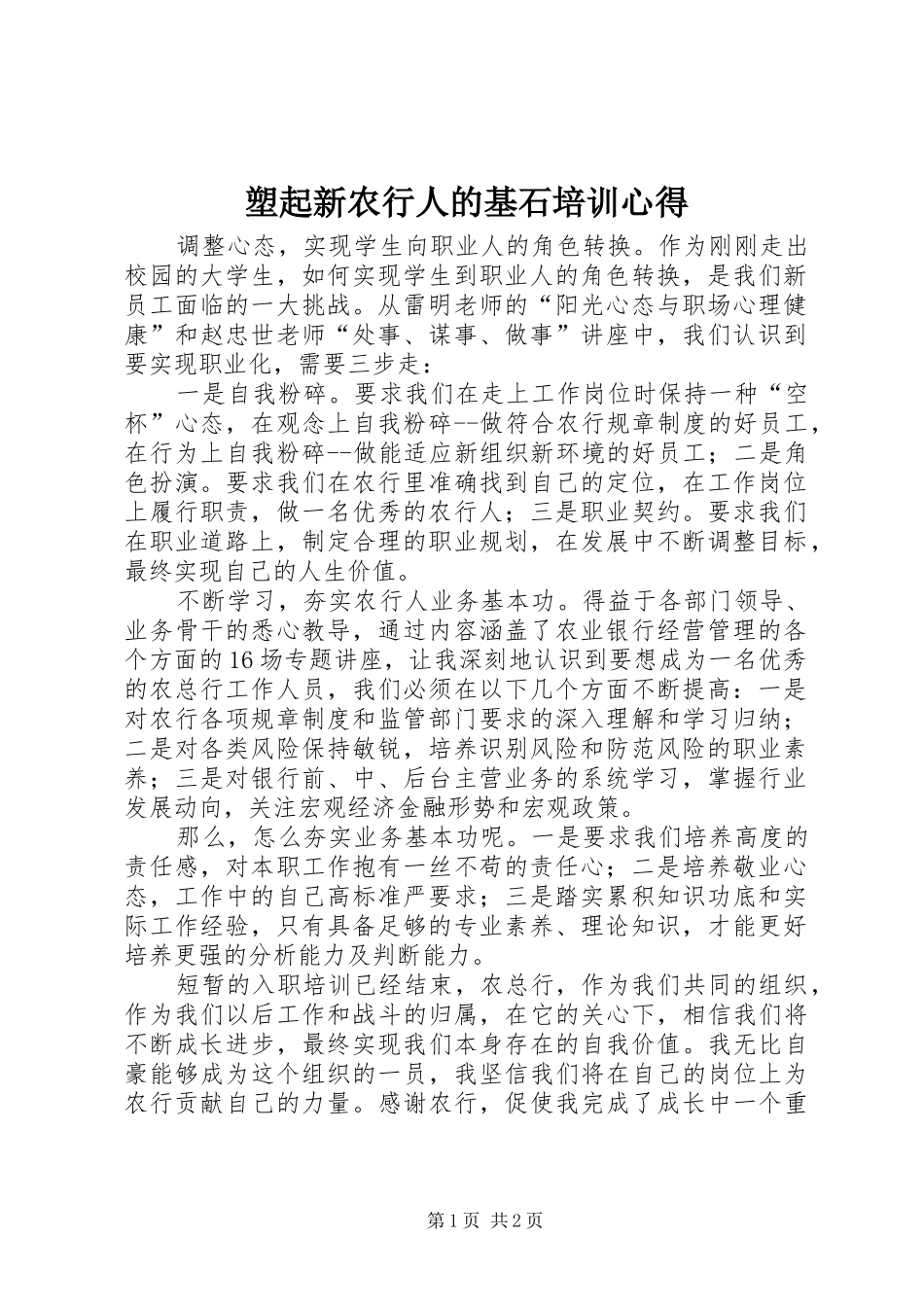 塑起新农行人的基石培训心得

调整心态，实现学生向职业人的角色转换。作为刚刚走出校园的大学生，如何实现学生到职业人的角色转换，是我们新员工面临的一大挑战。从雷明老师的“阳光心态与职场心理健康”和赵忠世老师“处事、谋事、做事”讲座中，我们认识到要实现职业化，需要三步走：

一是自我粉碎。要求我们在走上工作岗位时保持一种“空杯”心态，在观念上自我粉碎--做符合农行规章制度的好员工，在行为上自我粉碎--做能适应新组织新环境的好员工；二是角色扮演。要求我们在农行里准确找到自己的定位，在工作岗位上履行职责，做一名优秀的农行人；三是职业契约。要求我们在职业道路上，制定合理的职业规划，在发展中不断调整目标，最终实现自己的人生价值。

不断学习，夯实农行人业务基本功。得益于各部门领导、业务骨干的悉心教导，通过内容涵盖了农业银行经营管理的各个方面的16场专题讲座，让我深刻地认识到要想成为一名优秀的农总行工作人员，我们必须在以下几个方面不断提高：一是对农行各项规章制度和监管部门要求的深入理解和学习归纳；二是对各类风险保持敏锐，培养识别风险和防范风险的职业素养；三是对银行前、中、后台主营业务的系统学习，掌握行业发展动向，关注宏观经济金融形势和宏观政策。

那么，怎么夯实业务基本功呢。一是要求我们培养高度的责任感，对本职工作抱有一丝不苟的责任心；二是培养敬业心态，工作中的自己高标准严要求；三是踏实累积知识功底和实际工作经验，只有具备足够的专业素养、理论知识，才能更好培养更强的分析能力及判断能力。

短暂的入职培训已经结束，农总行，作为我们共同的组织，作为我们以后工作和战斗的归属，在它的关心下，相信我们将不断成长进步，最终实现我们本身存在的自我价值。我无比自豪能够成为这个组织的一员，我坚信我们将在自己的岗位上为农行贡献自己的力量。感谢农行，促使我完成了成长中一个重

第1页 共2页